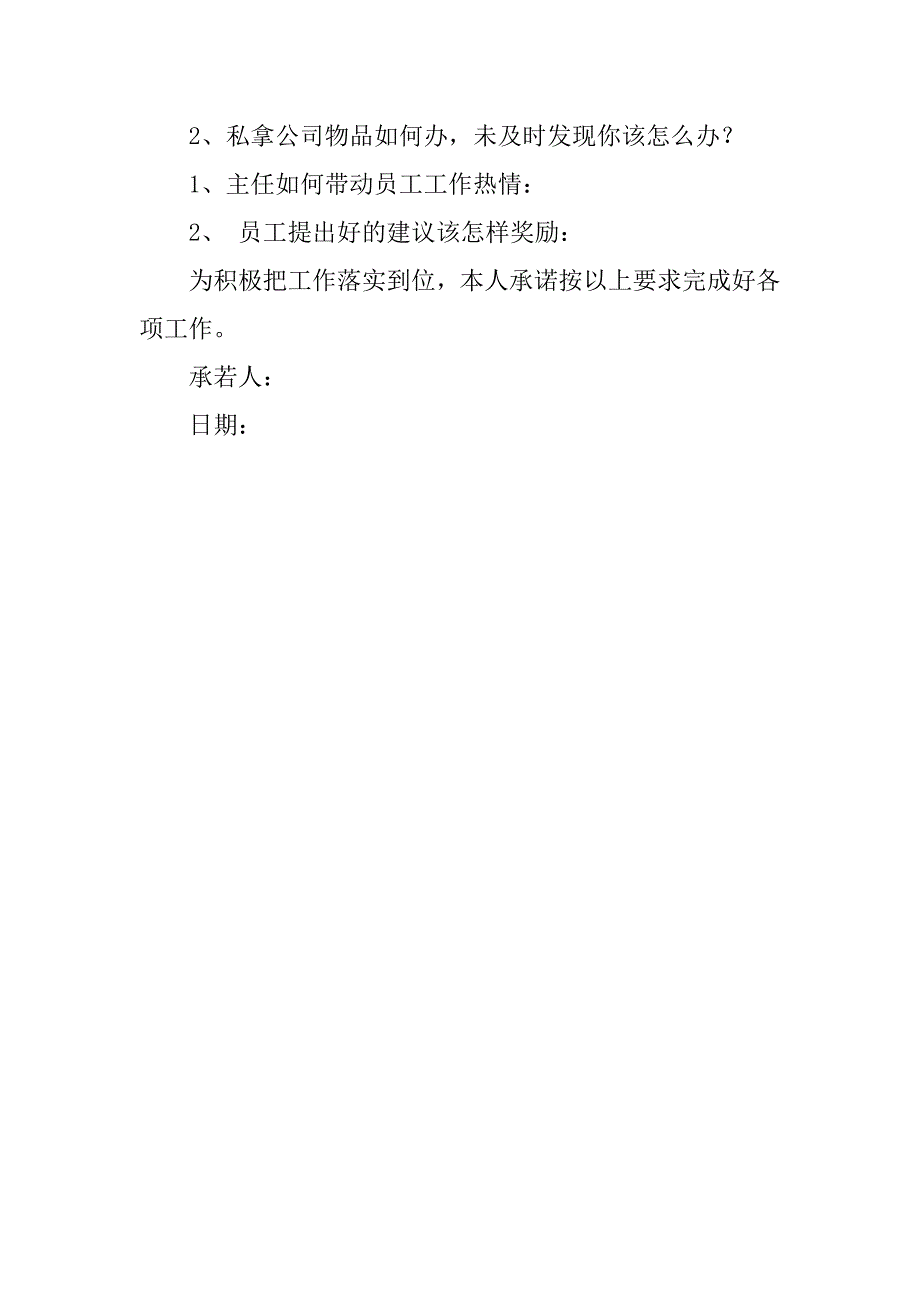 2、私拿公司物品如何办，未及时发现你该怎么办？

1、主任如何带动员工工作热情：

2、 员工提出好的建议该怎样奖励：

为积极把工作落实到位，本人承诺按以上要求完成好各项工作。

承若人：

日期：